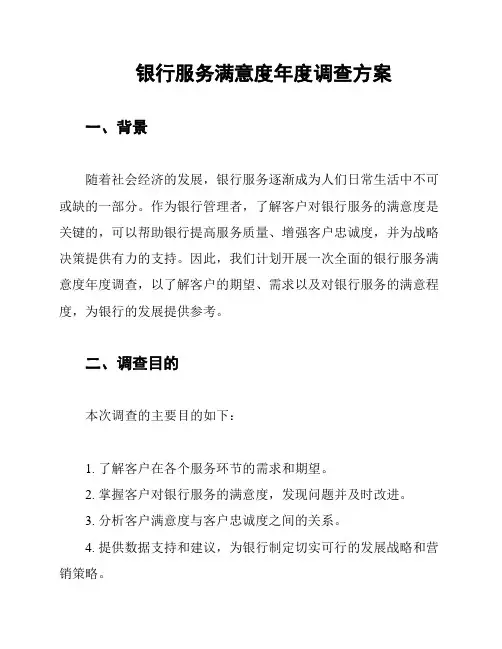 银行服务满意度年度调查方案

一、背景

随着社会经济的发展，银行服务逐渐成为人们日常生活中不可或缺的一部分。作为银行管理者，了解客户对银行服务的满意度是关键的，可以帮助银行提高服务质量、增强客户忠诚度，并为战略决策提供有力的支持。因此，我们计划开展一次全面的银行服务满意度年度调查，以了解客户的期望、需求以及对银行服务的满意程度，为银行的发展提供参考。

二、调查目的

本次调查的主要目的如下：

1. 了解客户在各个服务环节的需求和期望。

2. 掌握客户对银行服务的满意度，发现问题并及时改进。

3. 分析客户满意度与客户忠诚度之间的关系。

4. 提供数据支持和建议，为银行制定切实可行的发展战略和营销策略。